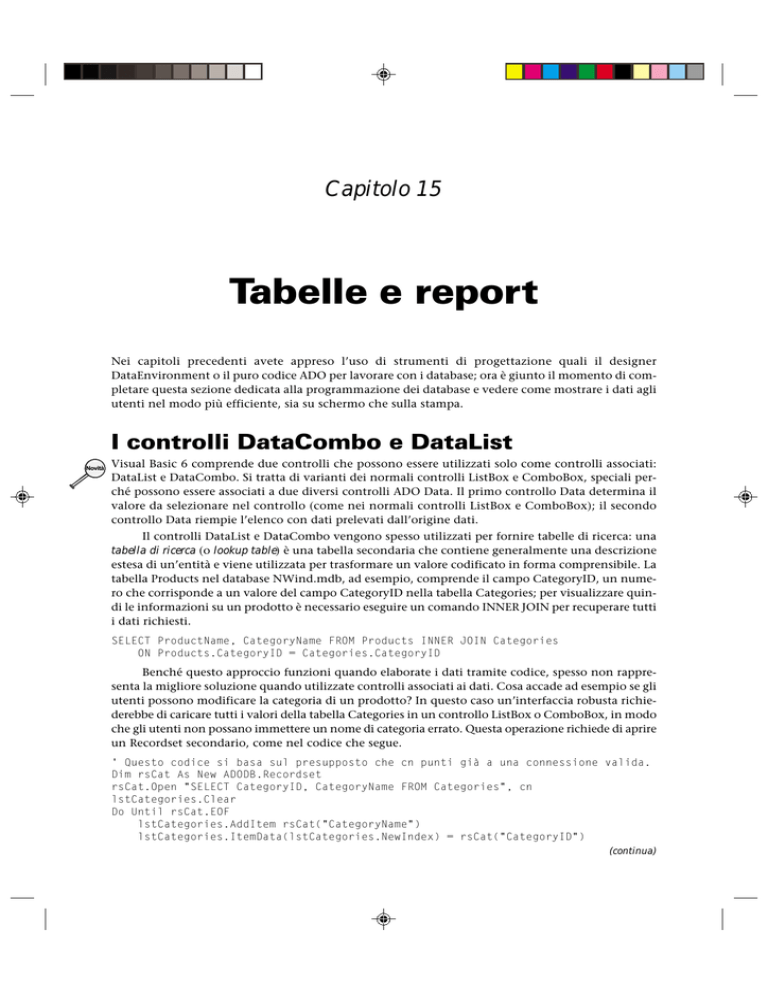 Capitolo 15

Tabelle e report

Nei capitoli precedenti avete appreso l'uso di strumenti di progettazione quali il designer DataEnvironment o il puro codice ADO per lavorare con i database; ora è giunto il momento di completare questa sezione dedicata alla programmazione dei database e vedere come mostrare i dati agli utenti nel modo più efficiente, sia su schermo che sulla stampa.

I controlli DataCombo e DataList

Novità

Visual Basic 6 comprende due controlli che possono essere utilizzati solo come controlli associati: DataList e DataCombo. Si tratta di varianti dei normali controlli ListBox e ComboBox, speciali perché possono essere associati a due diversi controlli ADO Data. Il primo controllo Data determina il valore da selezionare nel controllo (come nei normali controlli ListBox e ComboBox); il secondo controllo Data riempie l'elenco con dati prelevati dall'origine dati.

Il controlli DataList e DataCombo vengono spesso utilizzati per fornire tabelle di ricerca: una tabella di ricerca (o lookup table) è una tabella secondaria che contiene generalmente una descrizione estesa di un'entità e viene utilizzata per trasformare un valore codificato in forma comprensibile. La tabella Products nel database NWind.mdb, ad esempio, comprende il campo CategoryID, un numero che corrisponde a un valore del campo CategoryID nella tabella Categories; per visualizzare quindi le informazioni su un prodotto è necessario eseguire un comando INNER JOIN per recuperare tutti i dati richiesti.

SELECT ProductName, CategoryName FROM Products INNER JOIN Categories
    ON Products.CategoryID = Categories.CategoryID

Benché questo approccio funzioni quando elaborate i dati tramite codice, spesso non rappresenta la migliore soluzione quando utilizzate controlli associati ai dati. Cosa accade ad esempio se gli utenti possono modificare la categoria di un prodotto? In questo caso un'interfaccia robusta richiederebbe di caricare tutti i valori della tabella Categories in un controllo ListBox o ComboBox, in modo che gli utenti non possano immettere un nome di categoria errato. Questa operazione richiede di aprire un Recordset secondario, come nel codice che segue.

' Questo codice si basa sul presupposto che cn punti già a una connessione valida.
Dim rsCat As New ADODB.Recordset
rsCat.Open "SELECT CategoryID, CategoryName FROM Categories", cn
lstCategories.Clear
Do Until rsCat.EOF
    lstCategories.AddItem rsCat("CategoryName")
    lstCategories.ItemData(lstCategories.NewIndex) = rsCat("CategoryID")

(continua)